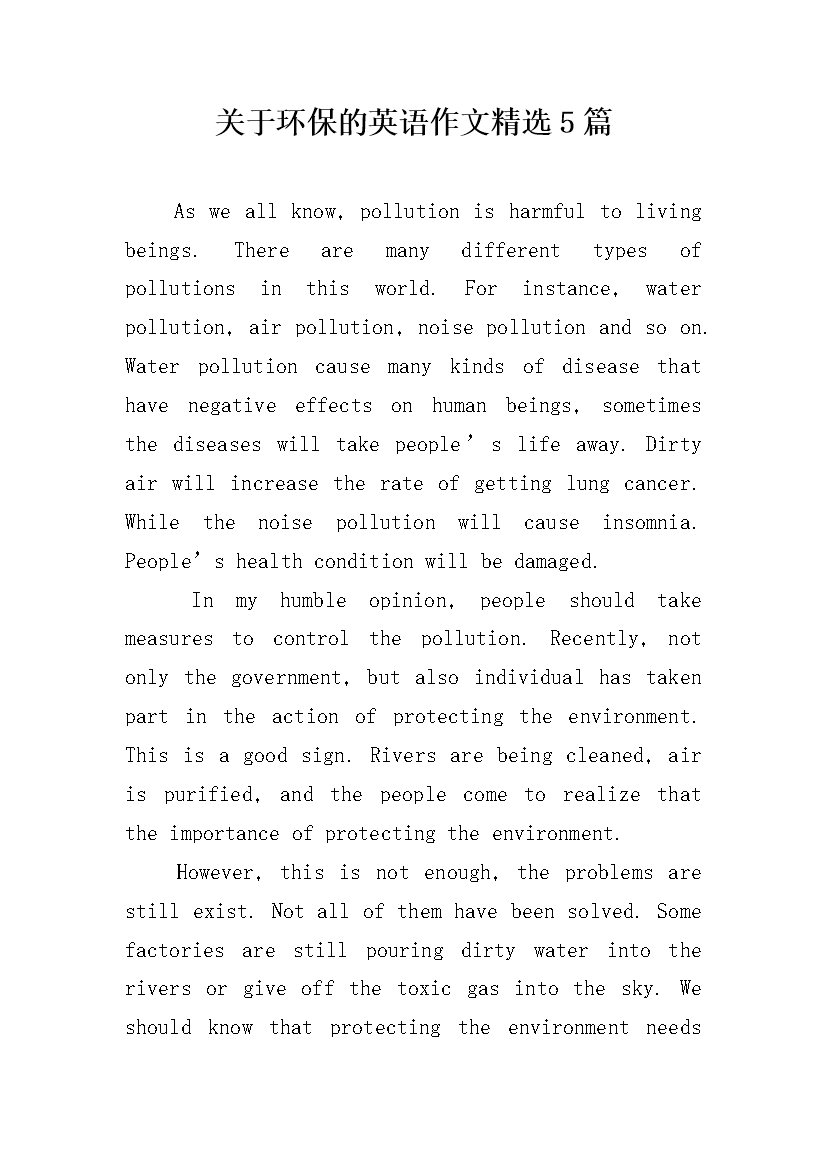 关于环保的英语作文精选5篇

As we all know, pollution is harmful to living beings. There are many different types of pollutions in this world. For instance, water pollution, air pollution, noise pollution and so on. Water pollution cause many kinds of disease that have negative effects on human beings, sometimes the diseases will take people’s life away. Dirty air will increase the rate of getting lung cancer. While the noise pollution will cause insomnia. People’s health condition will be damaged.

In my humble opinion, people should take measures to control the pollution. Recently, not only the government, but also individual has taken part in the action of protecting the environment. This is a good sign. Rivers are being cleaned, air is purified, and the people come to realize that the importance of protecting the environment.

However, this is not enough, the problems are still exist. Not all of them have been solved. Some factories are still pouring dirty water into the rivers or give off the toxic gas into the sky. We should know that protecting the environment needs